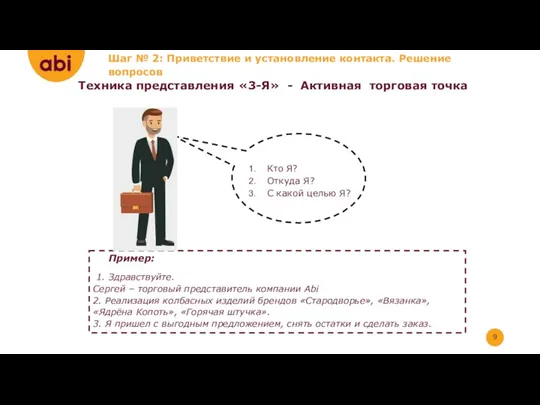 abi

Шаг № 2: Приветствие и установление контакта. Решение вопросов

Техника представления «3-Я» - Активная торговая точка

1. Кто Я?
2. Откуда Я?
3. С какой целью Я?

Пример:

1. Здравствуйте.
Сергей – торговый представитель компании Abi
2. Реализация колбасных изделий брендов «Стародворье», «Вязанка», «Ядрёна Копоть», «Горячая штучка».
3. Я пришел с выгодным предложением, снять остатки и сделать заказ.

9